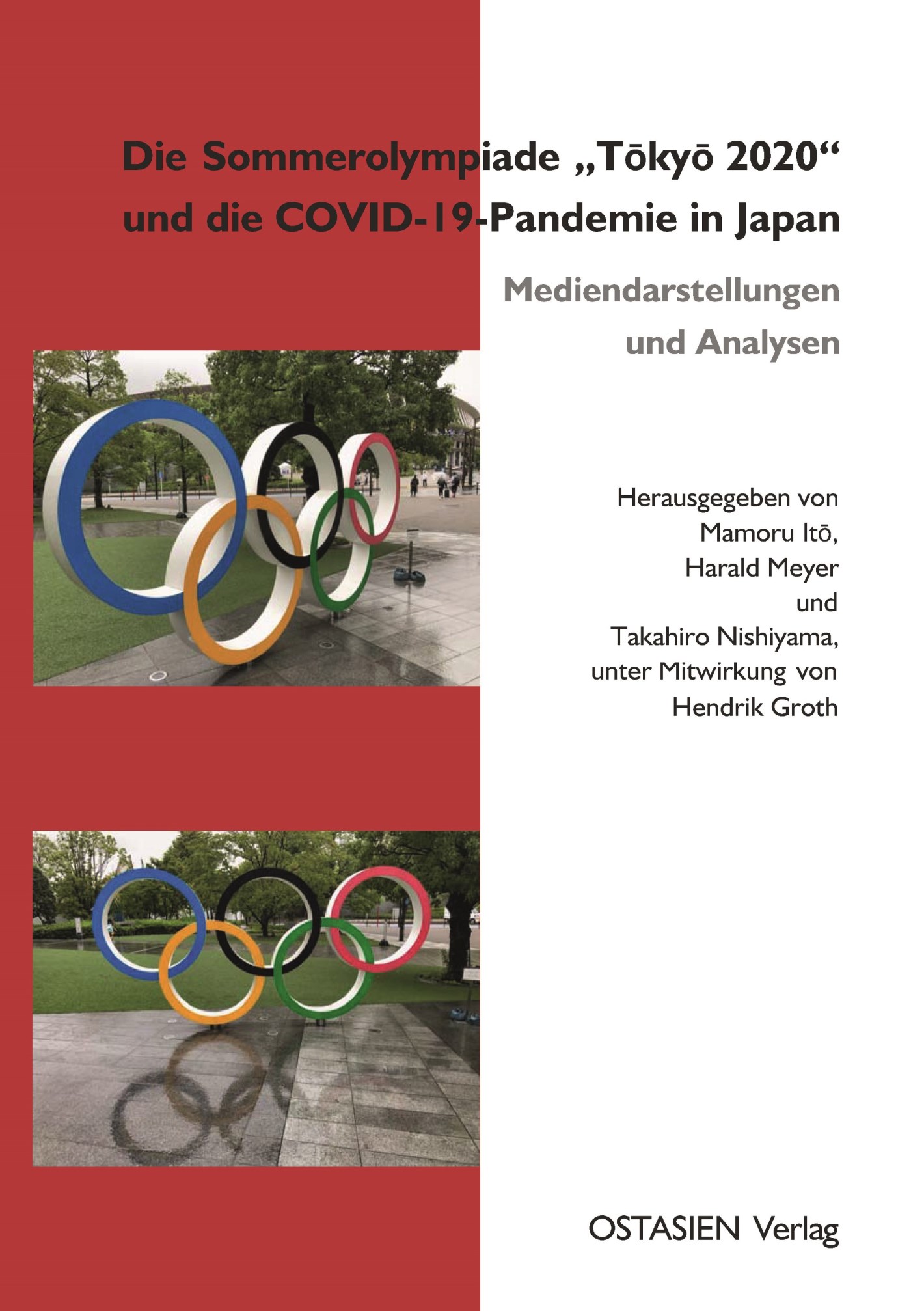 Die Sommerolympiade „Tōkyō 2020“ und die COVID-19-Pandemie in Japan

Mediendarstellungen und Analysen

Herausgegeben von
Mamoru Itō,
Harald Meyer
und
Takahiro Nishiyama,
unter Mitwirkung von
Hendrik Groth

OSTASIEN Verlag